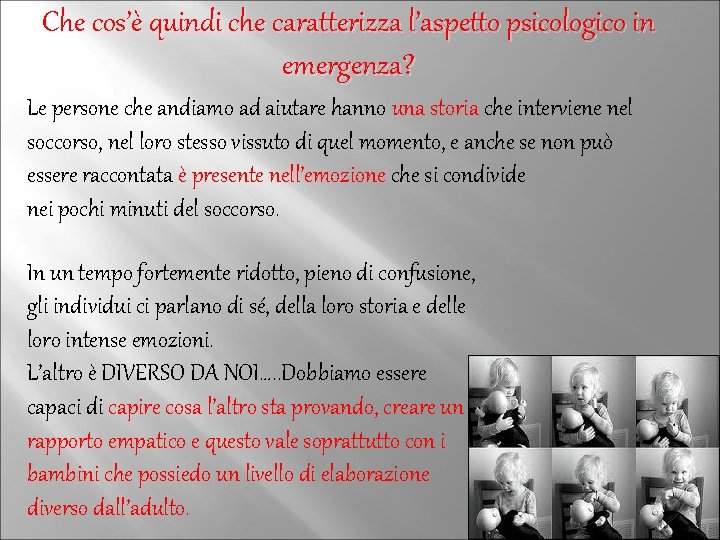 Che cos'è quindi che caratterizza l'aspetto psicologico in emergenza?

Le persone che andiamo ad aiutare hanno una storia che interviene nel soccorso, nel loro stesso vissuto di quel momento, e anche se non può essere raccontata è presente nell'emozione che si condivide nei pochi minuti del soccorso.

In un tempo fortemente ridotto, pieno di confusione, gli individui ci parlano di sé, della loro storia e delle loro intense emozioni.
L'altro è DIVERSO DA NOI…..Dobbiamo essere capaci di capire cosa l'altro sta provando, creare un rapporto empatico e questo vale soprattutto con i bambini che possiedo un livello di elaborazione diverso dall'adulto.